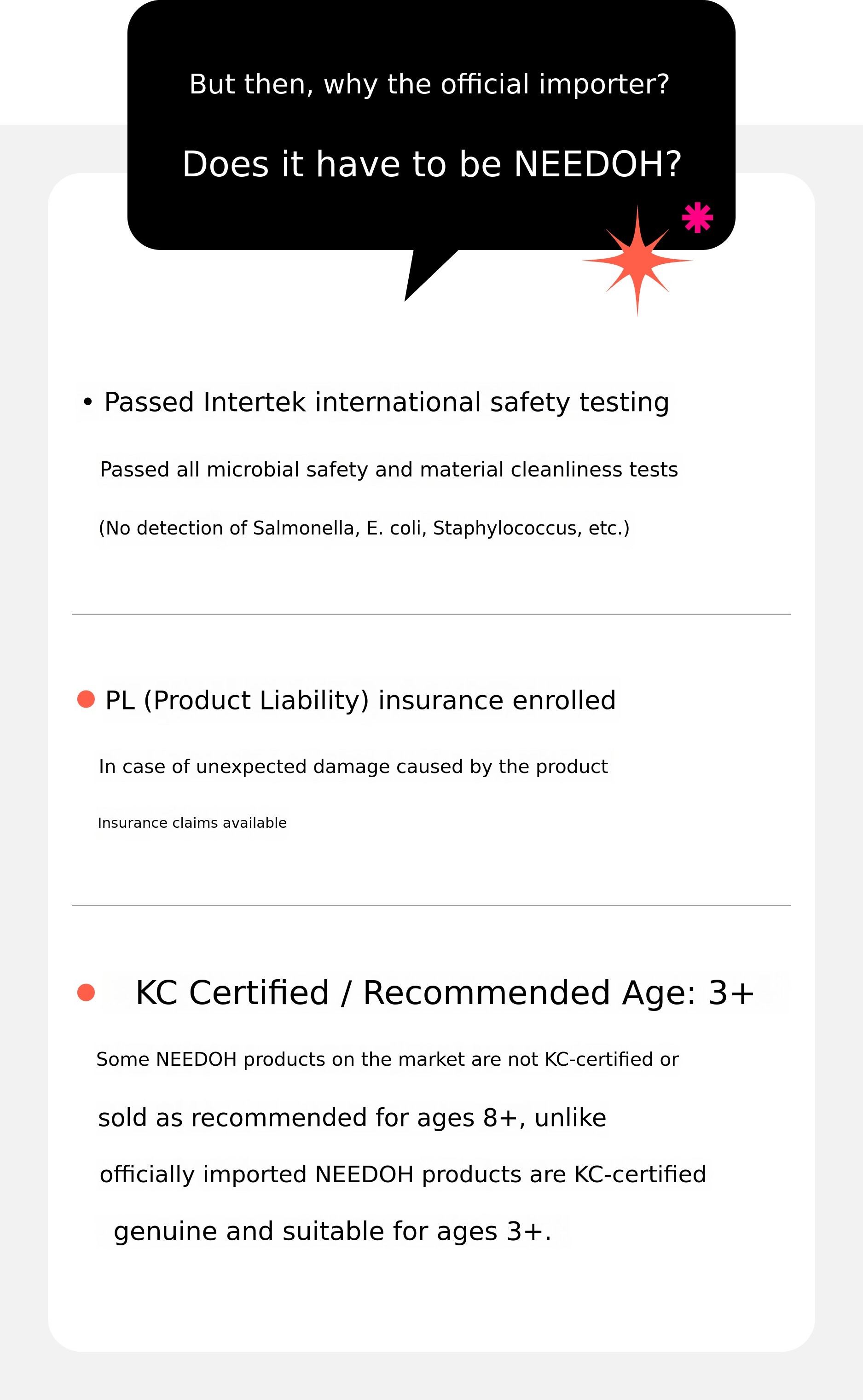 But then, why the official importer?

Does it have to be NEEDOH?

• Passed Intertek international safety testing

Passed all microbial safety and material cleanliness tests

(No detection of Salmonella, E. coli, Staphylococcus, etc.)

PL (Product Liability) insurance enrolled

In case of unexpected damage caused by the product

Insurance claims available

KC Certified / Recommended Age: 3+

Some NEEDOH products on the market are not KC-certified or

sold as recommended for ages 8+, unlike

officially imported NEEDOH products are KC-certified

genuine and suitable for ages 3+.